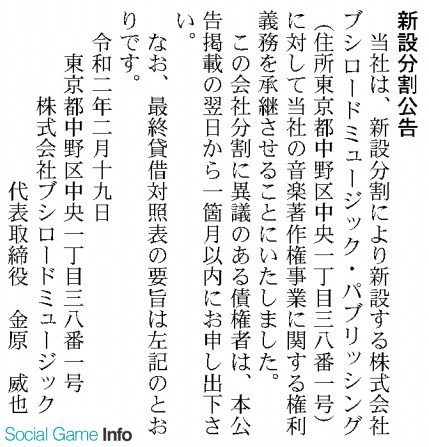 新設分割公告

当社は、新設分割により新設する株式会社ブシロードミュージック・パブリッシング（住所東京都中野区中央一丁目三八番一号）に対して当社の音楽著作権事業に関する権利義務を承継させることにいたしました。

この会社分割に異議のある債権者は、本公告掲載の翌日から一箇月以内にお申し出下さい。

なお、最終貸借対照表の要旨は左記のとおりです。

令和二年二月十九日
東京都中野区中央一丁目三八番一号
株式会社ブシロードミュージック
代表取締役　金原　威也

Social Game Info